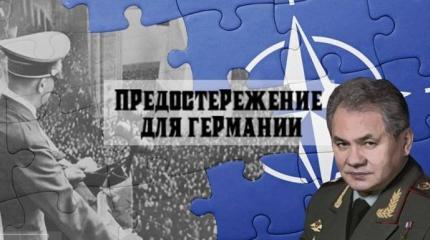 ПРЕДОСТЕРЕЖЕНИЕ ДЛЯ ГЕРМАНИИ